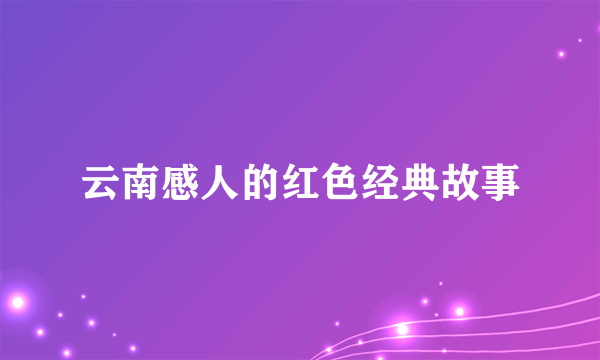 云南感人的红色经典故事